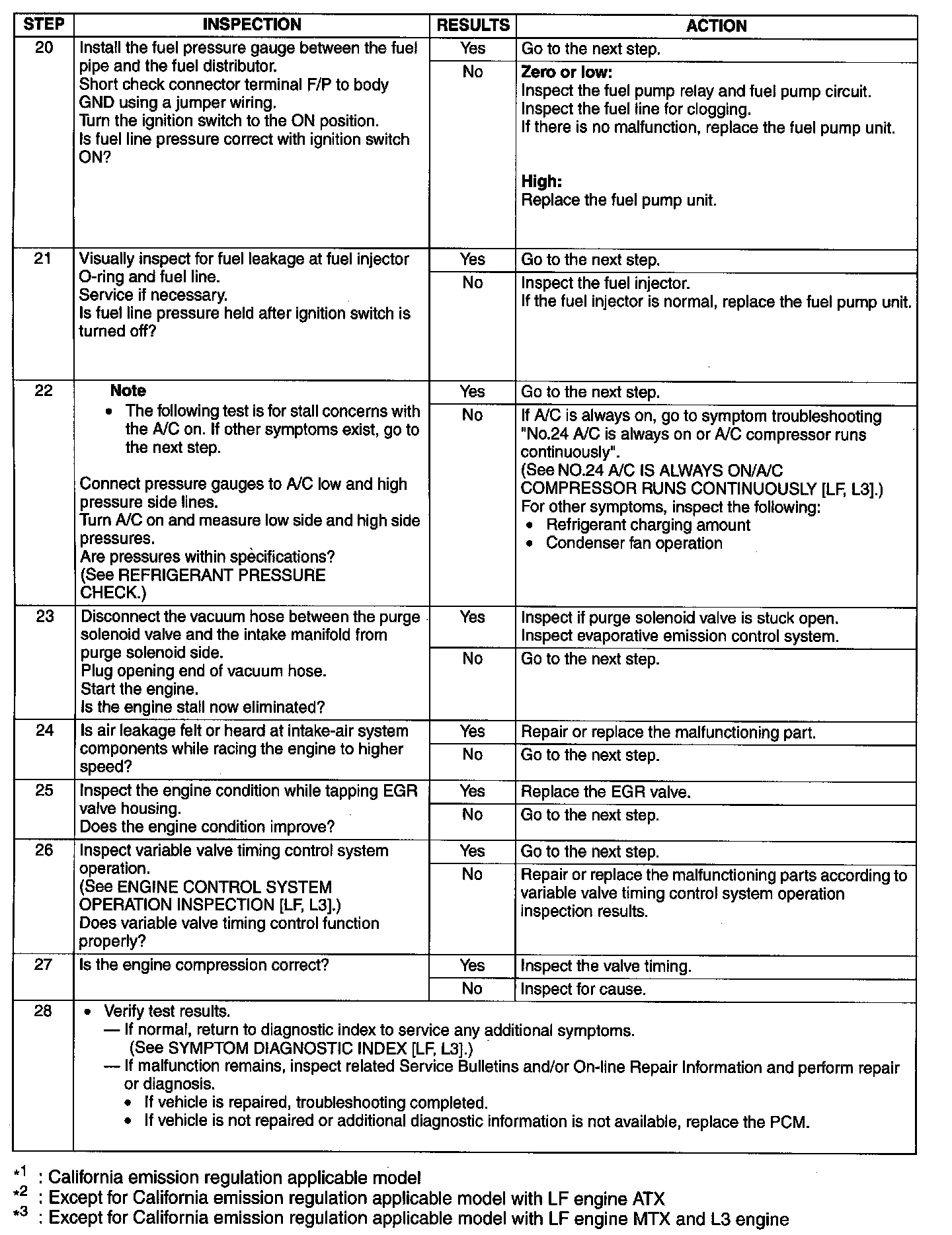 | STEP | INSPECTION | RESULTS | ACTION |
|---|---|---|---|
| 20 | Install the fuel pressure gauge between the fuel pipe and the fuel distributor. Short check connector terminal F/P to body GND using a jumper wiring. Turn the ignition switch to the ON position. Is fuel line pressure correct with ignition switch ON? | Yes | Go to the next step. |
| | | No | **Zero or low:** Inspect the fuel pump relay and fuel pump circuit. Inspect the fuel line for clogging. If there is no malfunction, replace the fuel pump unit. **High:** Replace the fuel pump unit. |
| 21 | Visually inspect for fuel leakage at fuel injector O-ring and fuel line. Service if necessary. Is fuel line pressure held after ignition switch is turned off? | Yes | Go to the next step. |
| | | No | Inspect the fuel injector. If the fuel injector is normal, replace the fuel pump unit. |
| 22 | **Note** • The following test is for stall concerns with the A/C on. If other symptoms exist, go to the next step. Connect pressure gauges to A/C low and high pressure side lines. Turn A/C on and measure low side and high side pressures. Are pressures within specifications? (See REFRIGERANT PRESSURE CHECK.) | Yes | Go to the next step. |
| | | No | If A/C is always on, go to symptom troubleshooting "No.24 A/C is always on or A/C compressor runs continuously". (See NO.24 A/C IS ALWAYS ON/A/C COMPRESSOR RUNS CONTINUOUSLY [LF, L3].) For other symptoms, inspect the following: • Refrigerant charging amount • Condenser fan operation |
| 23 | Disconnect the vacuum hose between the purge solenoid valve and the intake manifold from purge solenoid side. Plug opening end of vacuum hose. Start the engine. Is the engine stall now eliminated? | Yes | Inspect if purge solenoid valve is stuck open. Inspect evaporative emission control system. |
| | | No | Go to the next step. |
| 24 | Is air leakage felt or heard at intake-air system components while racing the engine to higher speed? | Yes | Repair or replace the malfunctioning part. |
| | | No | Go to the next step. |
| 25 | Inspect the engine condition while tapping EGR valve housing. Does the engine condition improve? | Yes | Replace the EGR valve. |
| | | No | Go to the next step. |
| 26 | Inspect variable valve timing control system operation. (See ENGINE CONTROL SYSTEM OPERATION INSPECTION [LF, L3].) Does variable valve timing control function properly? | Yes | Go to the next step. |
| | | No | Repair or replace the malfunctioning parts according to variable valve timing control system operation inspection results. |
| 27 | Is the engine compression correct? | Yes | Inspect the valve timing. |
| | | No | Inspect for cause. |
| 28 | • Verify test results. — If normal, return to diagnostic index to service any additional symptoms. (See SYMPTOM DIAGNOSTIC INDEX [LF, L3].) — If malfunction remains, inspect related Service Bulletins and/or On-line Repair Information and perform repair or diagnosis. • If vehicle is repaired, troubleshooting completed. • If vehicle is not repaired or additional diagnostic information is not available, replace the PCM. | | |

$*^1$ : California emission regulation applicable model
$*^2$ : Except for California emission regulation applicable model with LF engine ATX
$*^3$ : Except for California emission regulation applicable model with LF engine MTX and L3 engine